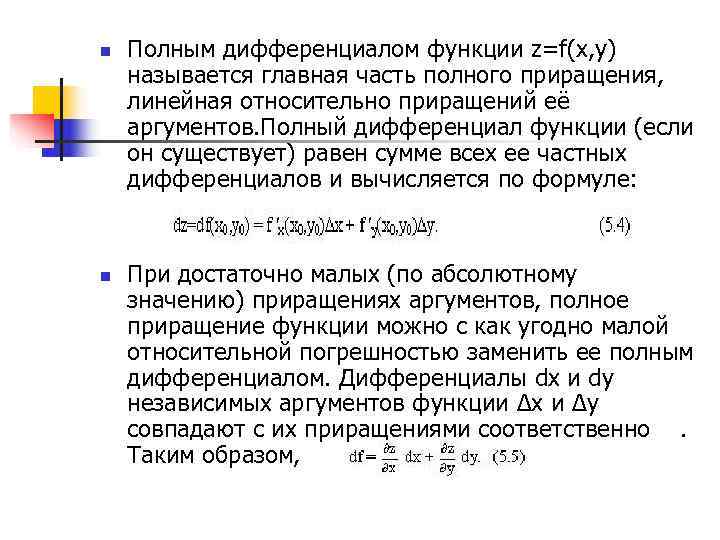 Полным дифференциалом функции z=f(x,y) называется главная часть полного приращения, линейная относительно приращений её аргументов.Полный дифференциал функции (если он существует) равен сумме всех ее частных дифференциалов и вычисляется по формуле:

$dz=df(x_0,y_0) = f'_x(x_0,y_0)\Delta x + f'_y(x_0,y_0)\Delta y.$ (5.4)

При достаточно малых (по абсолютному значению) приращениях аргументов, полное приращение функции можно с как угодно малой относительной погрешностью заменить ее полным дифференциалом. Дифференциалы dx и dy независимых аргументов функции Δx и Δy совпадают с их приращениями соответственно . Таким образом, $df = \frac{\partial z}{\partial x} dx + \frac{\partial z}{\partial y} dy.$ (5.5)